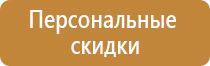 Персональные скидки